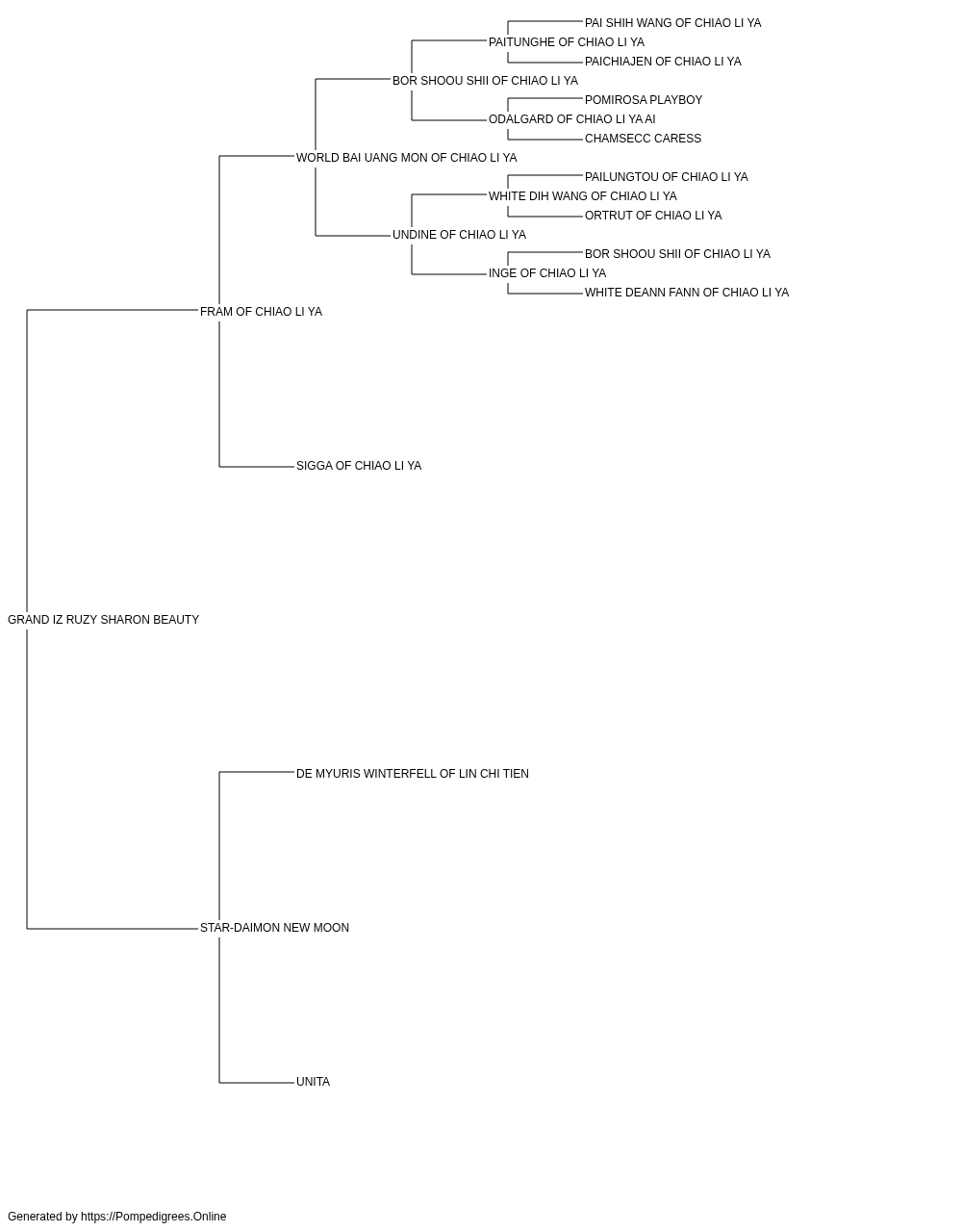 PAI SHIH WANG OF CHIAO LI YA
PAITUNGHE OF CHIAO LI YA
PAICHIAJEN OF CHIAO LI YA
BOR SHOOU SHII OF CHIAO LI YA
POMIROSA PLAYBOY
ODALGARD OF CHIAO LI YA AI
CHAMSECC CARESS
WORLD BAI UANG MON OF CHIAO LI YA
PAILUNGTOU OF CHIAO LI YA
WHITE DIH WANG OF CHIAO LI YA
ORTRUT OF CHIAO LI YA
UNDINE OF CHIAO LI YA
BOR SHOOU SHII OF CHIAO LI YA
INGE OF CHIAO LI YA
WHITE DEANN FANN OF CHIAO LI YA
FRAM OF CHIAO LI YA
SIGGA OF CHIAO LI YA
GRAND IZ RUZY SHARON BEAUTY
DE MYURIS WINTERFELL OF LIN CHI TIEN
STAR-DAIMON NEW MOON
UNITA

Generated by https://Pompedigrees.Online